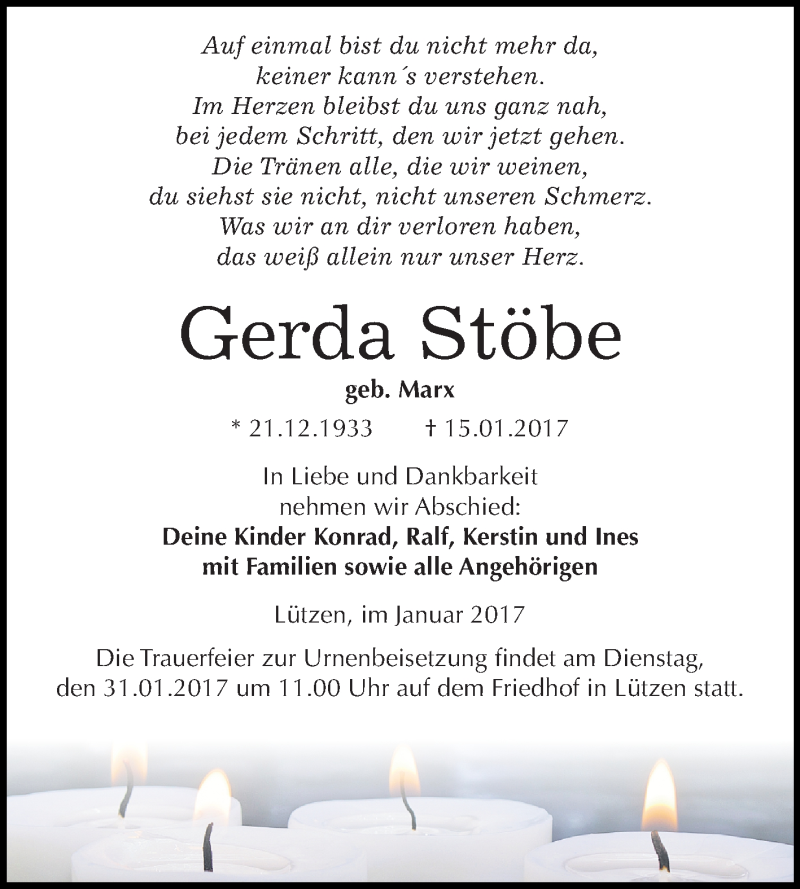 Auf einmal bist du nicht mehr da,
keiner kann´s verstehen.
Im Herzen bleibst du uns ganz nah,
bei jedem Schritt, den wir jetzt gehen.
Die Tränen alle, die wir weinen,
du siehst sie nicht, nicht unseren Schmerz.
Was wir an dir verloren haben,
das weiß allein nur unser Herz.

Gerda Stöbe

geb. Marx

* 21.12.1933 † 15.01.2017

In Liebe und Dankbarkeit
nehmen wir Abschied:
Deine Kinder Konrad, Ralf, Kerstin und Ines
mit Familien sowie alle Angehörigen

Lützen, im Januar 2017

Die Trauerfeier zur Urnenbeisetzung findet am Dienstag, den 31.01.2017 um 11.00 Uhr auf dem Friedhof in Lützen statt.